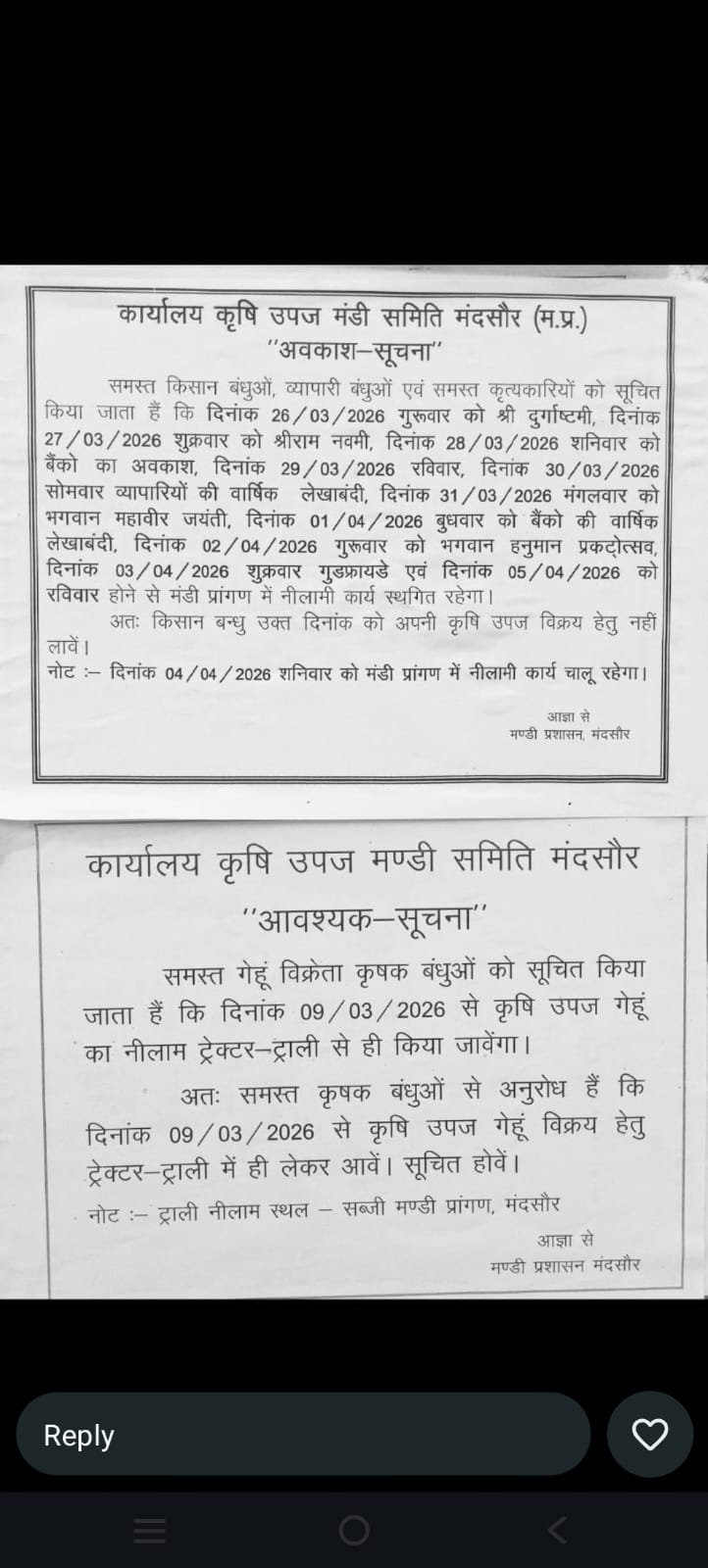 कार्यालय कृषि उपज मंडी समिति मंदसौर (म.प्र.)
"अवकाश–सूचना"

समस्त किसान बंधुओं, व्यापारी बंधुओं एवं समस्त कृत्यकारियों को सूचित किया जाता हैं कि दिनांक 26/03/2026 गुरूवार को श्री दुर्गाष्टमी, दिनांक 27/03/2026 शुक्रवार को श्रीराम नवमी, दिनांक 28/03/2026 शनिवार को बैंको का अवकाश, दिनांक 29/03/2026 रविवार, दिनांक 30/03/2026 सोमवार व्यापारियों की वार्षिक लेखाबंदी, दिनांक 31/03/2026 मंगलवार को भगवान महावीर जयंती, दिनांक 01/04/2026 बुधवार को बैंको की वार्षिक लेखाबंदी, दिनांक 02/04/2026 गुरूवार को भगवान हनुमान प्रकटोत्सव, दिनांक 03/04/2026 शुक्रवार गुडफ्रायडे एवं दिनांक 05/04/2026 को रविवार होने से मंडी प्रांगण में नीलामी कार्य स्थगित रहेगा।

अतः किसान बन्धु उक्त दिनांक को अपनी कृषि उपज विक्रय हेतु नहीं लावें।

नोट :– दिनांक 04/04/2026 शनिवार को मंडी प्रांगण में नीलामी कार्य चालू रहेगा।

आज्ञा से
मण्डी प्रशासन, मंदसौर

कार्यालय कृषि उपज मण्डी समिति मंदसौर
"आवश्यक–सूचना"

समस्त गेहूं विक्रेता कृषक बंधुओं को सूचित किया जाता हैं कि दिनांक 09/03/2026 से कृषि उपज गेहूं का नीलाम ट्रेक्टर–ट्राली से ही किया जावेंगा।

अतः समस्त कृषक बंधुओं से अनुरोध हैं कि दिनांक 09/03/2026 से कृषि उपज गेहूं विक्रय हेतु ट्रेक्टर–ट्राली में ही लेकर आवें। सूचित होवें।

नोट :– ट्राली नीलाम स्थल – सब्जी मण्डी प्रांगण, मंदसौर

आज्ञा से
मण्डी प्रशासन मंदसौर

Reply